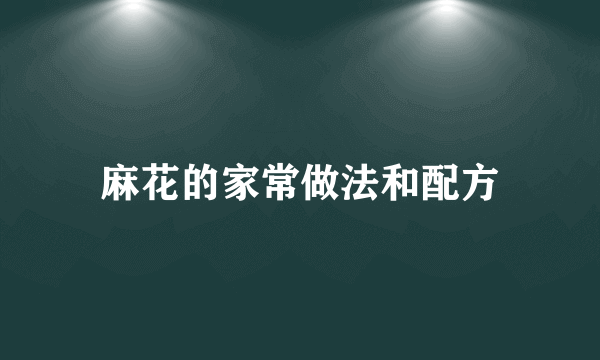 麻花的家常做法和配方